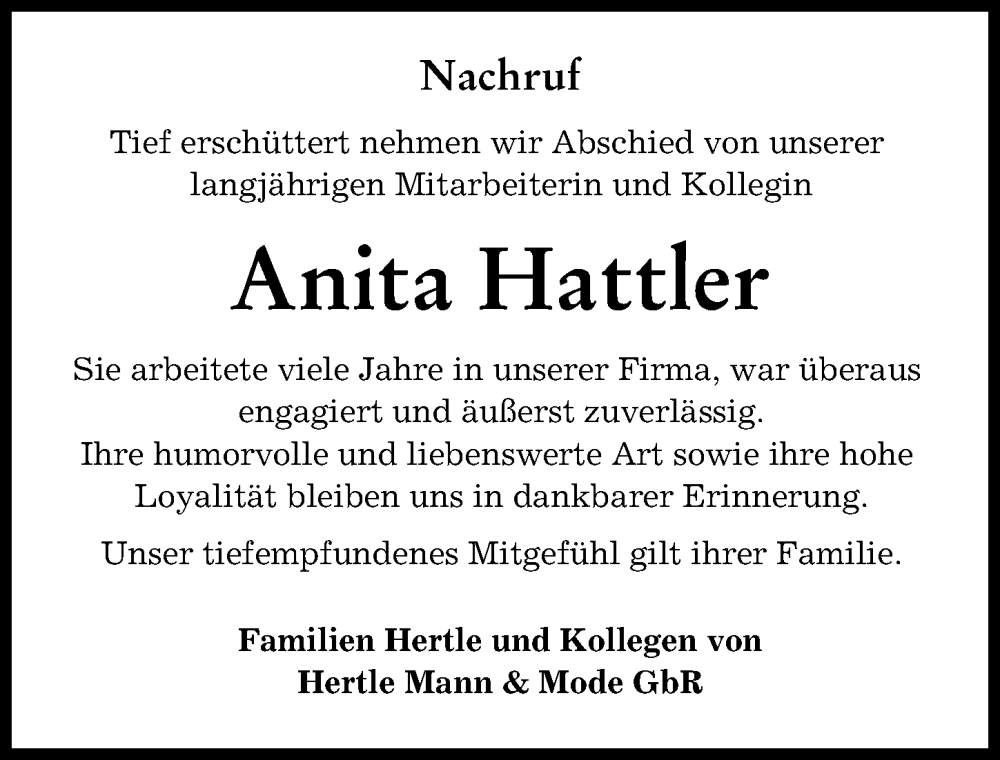 Nachruf

Tief erschüttert nehmen wir Abschied von unserer langjährigen Mitarbeiterin und Kollegin

Anita Hattler

Sie arbeitete viele Jahre in unserer Firma, war überaus engagiert und äußerst zuverlässig.
Ihre humorvolle und liebenswerte Art sowie ihre hohe Loyalität bleiben uns in dankbarer Erinnerung.

Unser tiefempfundenes Mitgefühl gilt ihrer Familie.

Familien Hertle und Kollegen von
Hertle Mann & Mode GbR